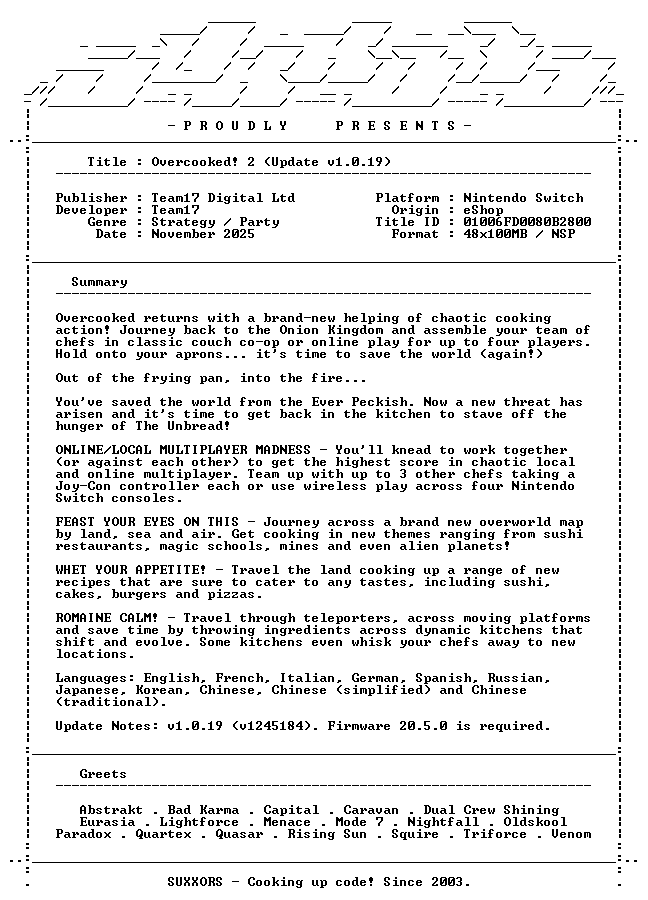 - P R O U D L Y    P R E S E N T S -

Title : Overcooked! 2 (Update v1.0.19)

Publisher : Team17 Digital Ltd
Developer : Team17
Genre : Strategy / Party
Date : November 2025

Platform : Nintendo Switch
Origin : eShop
Title ID : 01006FD0080B2800
Format : 48x100MB / NSP

Summary

Overcooked returns with a brand-new helping of chaotic cooking action! Journey back to the Onion Kingdom and assemble your team of chefs in classic couch co-op or online play for up to four players. Hold onto your aprons... it's time to save the world (again!)

Out of the frying pan, into the fire...

You've saved the world from the Ever Peckish. Now a new threat has arisen and it's time to get back in the kitchen to stave off the hunger of The Unbread!

ONLINE/LOCAL MULTIPLAYER MADNESS - You'll knead to work together (or against each other) to get the highest score in chaotic local and online multiplayer. Team up with up to 3 other chefs taking a Joy-Con controller each or use wireless play across four Nintendo Switch consoles.

FEAST YOUR EYES ON THIS - Journey across a brand new overworld map by land, sea and air. Get cooking in new themes ranging from sushi restaurants, magic schools, mines and even alien planets!

WHET YOUR APPETITE! - Travel the land cooking up a range of new recipes that are sure to cater to any tastes, including sushi, cakes, burgers and pizzas.

ROMAINE CALM! - Travel through teleporters, across moving platforms and save time by throwing ingredients across dynamic kitchens that shift and evolve. Some kitchens even whisk your chefs away to new locations.

Languages: English, French, Italian, German, Spanish, Russian, Japanese, Korean, Chinese, Chinese (simplified) and Chinese (traditional).

Update Notes: v1.0.19 (v1245184). Firmware 20.5.0 is required.

Greets

Abstrakt . Bad Karma . Capital . Caravan . Dual Crew Shining
Eurasia . Lightforce . Menace . Mode 7 . Nightfall . Oldskool
Paradox . Quartex . Quasar . Rising Sun . Squire . Triforce . Venom

SUXXORS - Cooking up code! Since 2003.